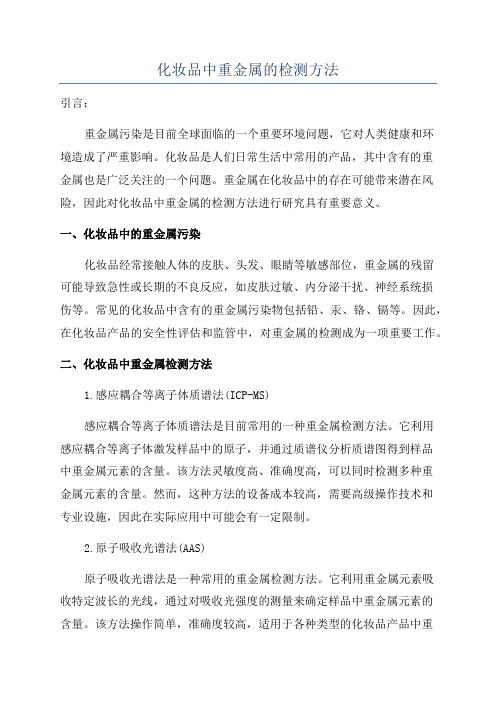 化妆品中重金属的检测方法

引言:

重金属污染是目前全球面临的一个重要环境问题，它对人类健康和环境造成了严重影响。化妆品是人们日常生活中常用的产品，其中含有的重金属也是广泛关注的一个问题。重金属在化妆品中的存在可能带来潜在风险，因此对化妆品中重金属的检测方法进行研究具有重要意义。

一、化妆品中的重金属污染

化妆品经常接触人体的皮肤、头发、眼睛等敏感部位，重金属的残留可能导致急性或长期的不良反应，如皮肤过敏、内分泌干扰、神经系统损伤等。常见的化妆品中含有的重金属污染物包括铅、汞、铬、镉等。因此，在化妆品产品的安全性评估和监管中，对重金属的检测成为一项重要工作。

二、化妆品中重金属检测方法

1.感应耦合等离子体质谱法(ICP-MS)

感应耦合等离子体质谱法是目前常用的一种重金属检测方法。它利用感应耦合等离子体激发样品中的原子，并通过质谱仪分析质谱图得到样品中重金属元素的含量。该方法灵敏度高、准确度高，可以同时检测多种重金属元素的含量。然而，这种方法的设备成本较高，需要高级操作技术和专业设施，因此在实际应用中可能会有一定限制。

2.原子吸收光谱法(AAS)

原子吸收光谱法是一种常用的重金属检测方法。它利用重金属元素吸收特定波长的光线，通过对吸收光强度的测量来确定样品中重金属元素的含量。该方法操作简单，准确度较高，适用于各种类型的化妆品产品中重